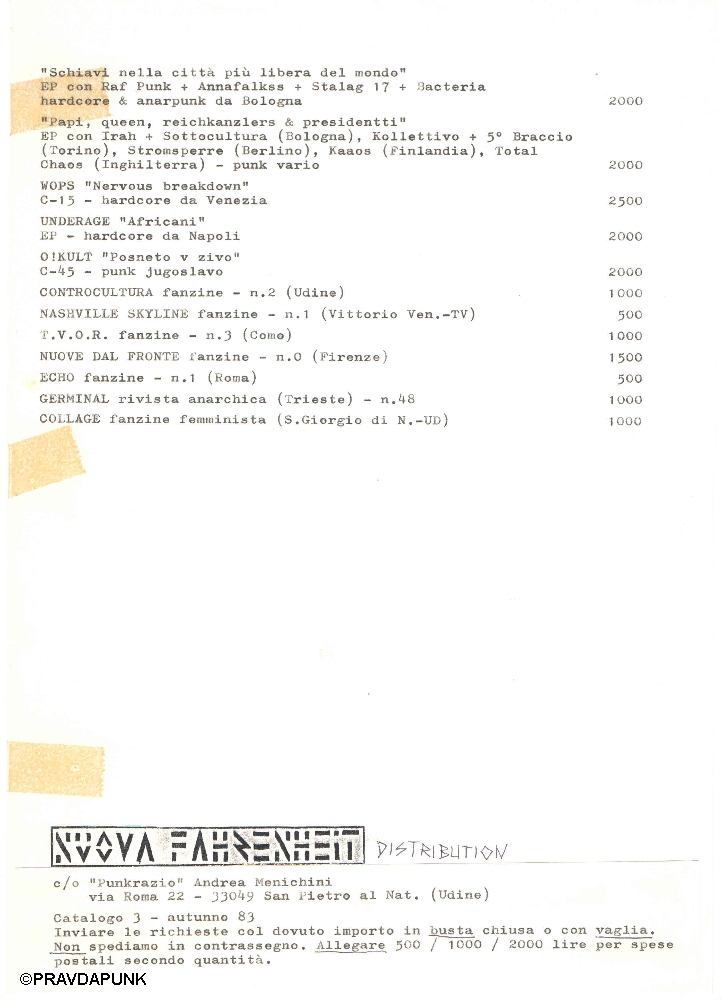 "Schiavi nella città più libera del mondo"
EP con Raf Punk + Annafalkss + Stalag 17 + Bacteria
hardcore & anarpunk da Bologna 2000

"Papi, queen, reichkanzlers & presidentti"
EP con Irah + Sottocultura (Bologna), Kollettivo + 5° Braccio (Torino), Stromsperre (Berlino), Kaaos (Finlandia), Total Chaos (Inghilterra) - punk vario 2000

WOPS "Nervous breakdown"
C-15 - hardcore da Venezia 2500

UNDERAGE "Africani"
EP - hardcore da Napoli 2000

O!KULT "Posneto v zivo"
C-45 - punk jugoslavo 2000

CONTROCULTURA fanzine - n.2 (Udine) 1000

NASHVILLE SKYLINE fanzine - n.1 (Vittorio Ven.-TV) 500

T.V.O.R. fanzine - n.3 (Como) 1000

NUOVE DAL FRONTE fanzine - n.0 (Firenze) 1500

ECHO fanzine - n.1 (Roma) 500

GERMINAL rivista anarchica (Trieste) - n.48 1000

COLLAGE fanzine femminista (S.Giorgio di N.-UD) 1000

NUOVA FAHRENHEIT DISTRIBUTION

c/o "Punkrazio" Andrea Menichini
via Roma 22 - 33049 San Pietro al Nat. (Udine)

Catalogo 3 - autunno 83
Inviare le richieste col dovuto importo in busta chiusa o con vaglia. Non spediamo in contrassegno. Allegare 500 / 1000 / 2000 lire per spese postali secondo quantità.

©PRAVDAPUNK